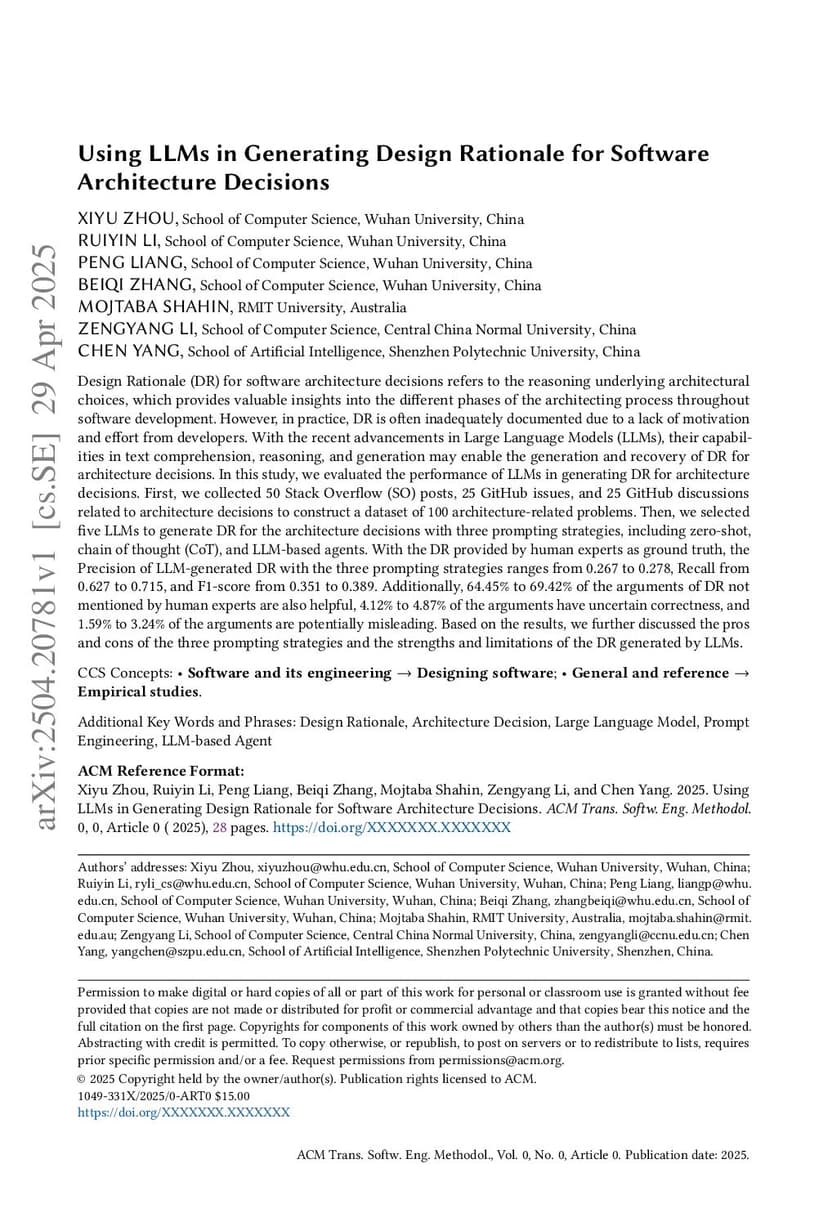 arXiv:2504.20781v1 [cs.SE] 29 Apr 2025

Using LLMs in Generating Design Rationale for Software Architecture Decisions

XIYU ZHOU, School of Computer Science, Wuhan University, China
RUIYIN LI, School of Computer Science, Wuhan University, China
PENG LIANG, School of Computer Science, Wuhan University, China
BEIQI ZHANG, School of Computer Science, Wuhan University, China
MOJTABA SHAHIN, RMIT University, Australia
ZENGYANG LI, School of Computer Science, Central China Normal University, China
CHEN YANG, School of Artificial Intelligence, Shenzhen Polytechnic University, China

Design Rationale (DR) for software architecture decisions refers to the reasoning underlying architectural choices, which provides valuable insights into the different phases of the architecting process throughout software development. However, in practice, DR is often inadequately documented due to a lack of motivation and effort from developers. With the recent advancements in Large Language Models (LLMs), their capabilities in text comprehension, reasoning, and generation may enable the generation and recovery of DR for architecture decisions. In this study, we evaluated the performance of LLMs in generating DR for architecture decisions. First, we collected 50 Stack Overflow (SO) posts, 25 GitHub issues, and 25 GitHub discussions related to architecture decisions to construct a dataset of 100 architecture-related problems. Then, we selected five LLMs to generate DR for the architecture decisions with three prompting strategies, including zero-shot, chain of thought (CoT), and LLM-based agents. With the DR provided by human experts as ground truth, the Precision of LLM-generated DR with the three prompting strategies ranges from 0.267 to 0.278, Recall from 0.627 to 0.715, and F1-score from 0.351 to 0.389. Additionally, 64.45% to 69.42% of the arguments of DR not mentioned by human experts are also helpful, 4.12% to 4.87% of the arguments have uncertain correctness, and 1.59% to 3.24% of the arguments are potentially misleading. Based on the results, we further discussed the pros and cons of the three prompting strategies and the strengths and limitations of the DR generated by LLMs.

CCS Concepts: • Software and its engineering → Designing software; • General and reference → Empirical studies.

Additional Key Words and Phrases: Design Rationale, Architecture Decision, Large Language Model, Prompt Engineering, LLM-based Agent

ACM Reference Format:
Xiyu Zhou, Ruiyin Li, Peng Liang, Beiqi Zhang, Mojtaba Shahin, Zengyang Li, and Chen Yang. 2025. Using LLMs in Generating Design Rationale for Software Architecture Decisions. ACM Trans. Softw. Eng. Methodol. 0, 0, Article 0 ( 2025), 28 pages. https://doi.org/XXXXXXX.XXXXXXX

Authors' addresses: Xiyu Zhou, xiyuzhou@whu.edu.cn, School of Computer Science, Wuhan University, Wuhan, China; Ruiyin Li, ryli_cs@whu.edu.cn, School of Computer Science, Wuhan University, Wuhan, China; Peng Liang, liangp@whu.edu.cn, School of Computer Science, Wuhan University, Wuhan, China; Beiqi Zhang, zhangbeiqi@whu.edu.cn, School of Computer Science, Wuhan University, Wuhan, China; Mojtaba Shahin, RMIT University, Australia, mojtaba.shahin@rmit.edu.au; Zengyang Li, School of Computer Science, Central China Normal University, China, zengyangli@ccnu.edu.cn; Chen Yang, yangchen@szpu.edu.cn, School of Artificial Intelligence, Shenzhen Polytechnic University, Shenzhen, China.

Permission to make digital or hard copies of all or part of this work for personal or classroom use is granted without fee provided that copies are not made or distributed for profit or commercial advantage and that copies bear this notice and the full citation on the first page. Copyrights for components of this work owned by others than the author(s) must be honored. Abstracting with credit is permitted. To copy otherwise, or republish, to post on servers or to redistribute to lists, requires prior specific permission and/or a fee. Request permissions from permissions@acm.org.
© 2025 Copyright held by the owner/author(s). Publication rights licensed to ACM.
1049-331X/2025/0-ART0 $15.00
https://doi.org/XXXXXXX.XXXXXXX

ACM Trans. Softw. Eng. Methodol., Vol. 0, No. 0, Article 0. Publication date: 2025.